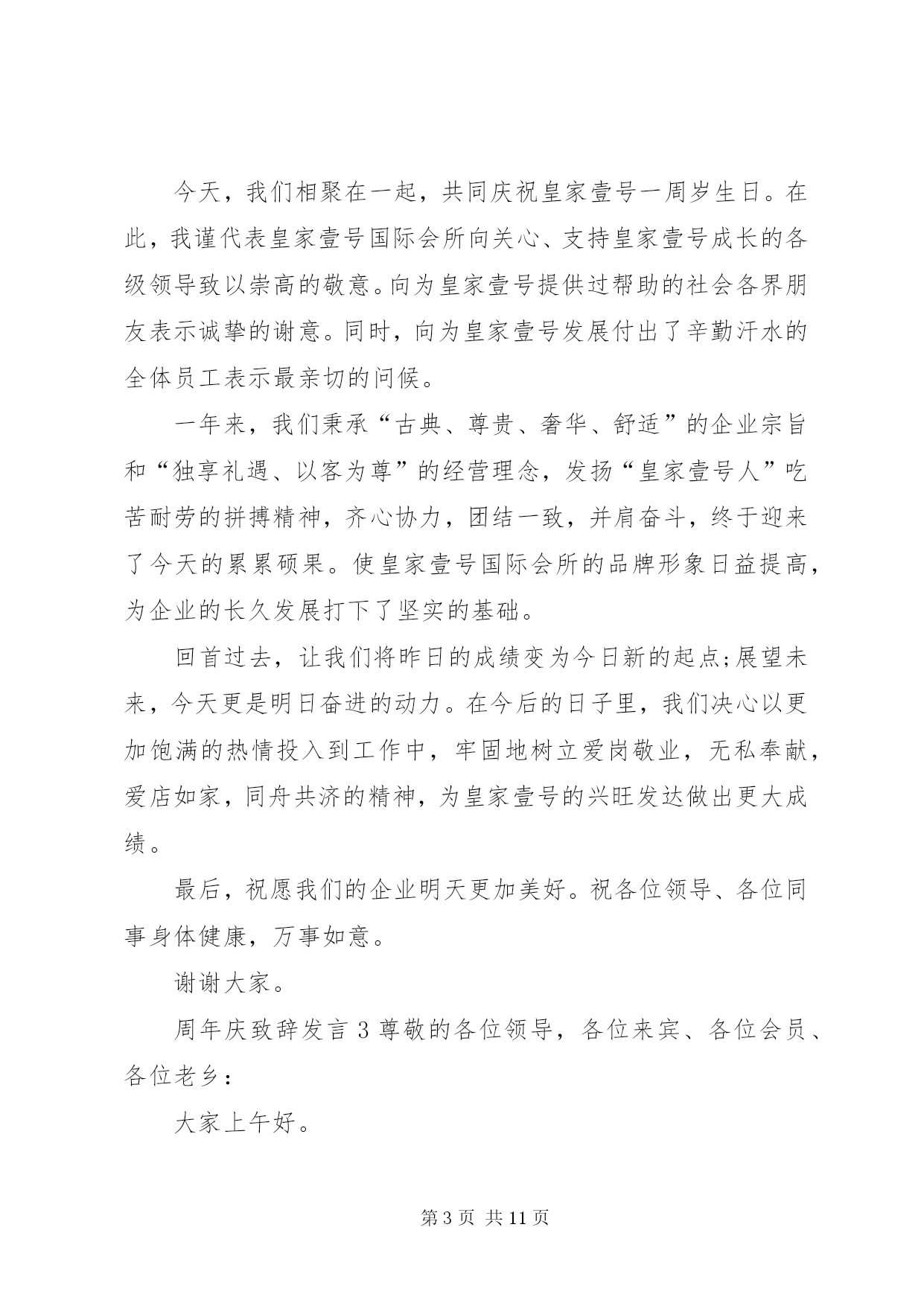 今天，我们相聚在一起，共同庆祝皇家壹号一周岁生日。在此，我谨代表皇家壹号国际会所向关心、支持皇家壹号成长的各级领导致以崇高的敬意。向为皇家壹号提供过帮助的社会各界朋友表示诚挚的谢意。同时，向为皇家壹号发展付出了辛勤汗水的全体员工表示最亲切的问候。

一年来，我们秉承“古典、尊贵、奢华、舒适”的企业宗旨和“独享礼遇、以客为尊”的经营理念，发扬“皇家壹号人”吃苦耐劳的拼搏精神，齐心协力，团结一致，并肩奋斗，终于迎来了今天的累累硕果。使皇家壹号国际会所的品牌形象日益提高，为企业的长久发展打下了坚实的基础。

回首过去，让我们将昨日的成绩变为今日新的起点;展望未来，今天更是明日奋进的动力。在今后的日子里，我们决心以更加饱满的热情投入到工作中，牢固地树立爱岗敬业，无私奉献，爱店如家，同舟共济的精神，为皇家壹号的兴旺发达做出更大成绩。

最后，祝愿我们的企业明天更加美好。祝各位领导、各位同事身体健康，万事如意。

谢谢大家。

周年庆致辞发言 3 尊敬的各位领导，各位来宾、各位会员、各位老乡：

大家上午好。

第 3 页 共 11 页